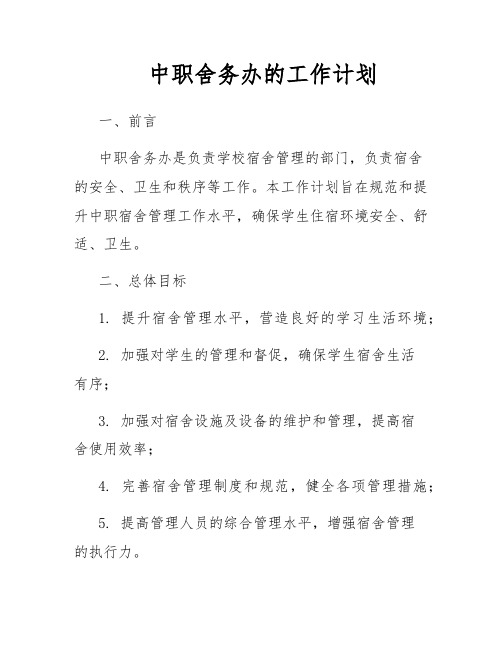 中职舍务办的工作计划

一、前言

中职舍务办是负责学校宿舍管理的部门，负责宿舍的安全、卫生和秩序等工作。本工作计划旨在规范和提升中职宿舍管理工作水平，确保学生住宿环境安全、舒适、卫生。

二、总体目标

1. 提升宿舍管理水平，营造良好的学习生活环境；

2. 加强对学生的管理和督促，确保学生宿舍生活有序；

3. 加强对宿舍设施及设备的维护和管理，提高宿舍使用效率；

4. 完善宿舍管理制度和规范，健全各项管理措施；

5. 提高管理人员的综合管理水平，增强宿舍管理的执行力。